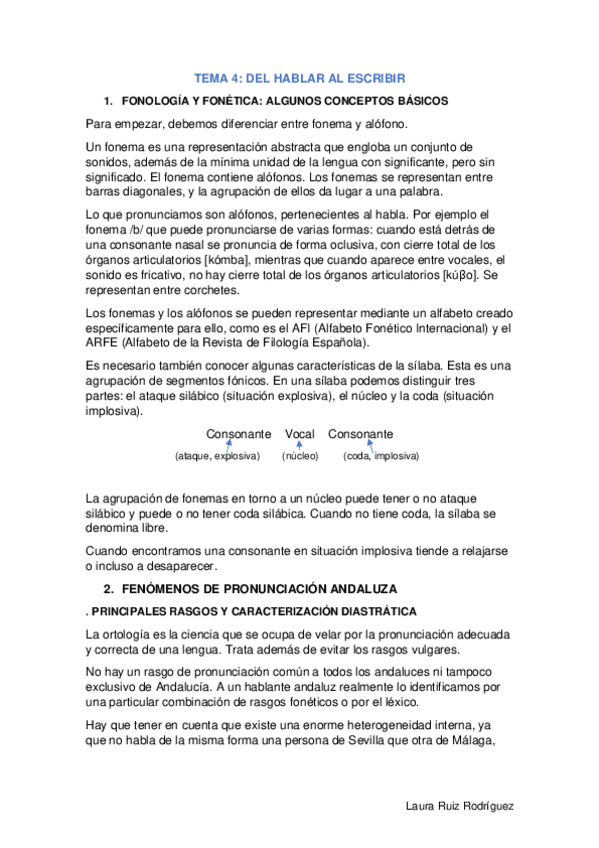 TEMA 4: DEL HABLAR AL ESCRIBIR

1. FONOLOGÍA Y FONÉTICA: ALGUNOS CONCEPTOS BÁSICOS

Para empezar, debemos diferenciar entre fonema y alófono.

Un fonema es una representación abstracta que engloba un conjunto de sonidos, además de la mínima unidad de la lengua con significante, pero sin significado. El fonema contiene alófonos. Los fonemas se representan entre barras diagonales, y la agrupación de ellos da lugar a una palabra.

Lo que pronunciamos son alófonos, pertenecientes al habla. Por ejemplo el fonema /b/ que puede pronunciarse de varias formas: cuando está detrás de una consonante nasal se pronuncia de forma oclusiva, con cierre total de los órganos articulatorios [kómba], mientras que cuando aparece entre vocales, el sonido es fricativo, no hay cierre total de los órganos articulatorios [kúβo]. Se representan entre corchetes.

Los fonemas y los alófonos se pueden representar mediante un alfabeto creado específicamente para ello, como es el AFI (Alfabeto Fonético Internacional) y el ARFE (Alfabeto de la Revista de Filología Española).

Es necesario también conocer algunas características de la sílaba. Esta es una agrupación de segmentos fónicos. En una sílaba podemos distinguir tres partes: el ataque silábico (situación explosiva), el núcleo y la coda (situación implosiva).

Consonante Vocal Consonante
(ataque, explosiva) (núcleo) (coda, implosiva)

La agrupación de fonemas en torno a un núcleo puede tener o no ataque silábico y puede o no tener coda silábica. Cuando no tiene coda, la sílaba se denomina libre.

Cuando encontramos una consonante en situación implosiva tiende a relajarse o incluso a desaparecer.

2. FENÓMENOS DE PRONUNCIACIÓN ANDALUZA

. PRINCIPALES RASGOS Y CARACTERIZACIÓN DIASTRÁTICA

La ortología es la ciencia que se ocupa de velar por la pronunciación adecuada y correcta de una lengua. Trata además de evitar los rasgos vulgares.

No hay un rasgo de pronunciación común a todos los andaluces ni tampoco exclusivo de Andalucía. A un hablante andaluz realmente lo identificamos por una particular combinación de rasgos fonéticos o por el léxico.

Hay que tener en cuenta que existe una enorme heterogeneidad interna, ya que no habla de la misma forma una persona de Sevilla que otra de Málaga,

Laura Ruiz Rodríguez